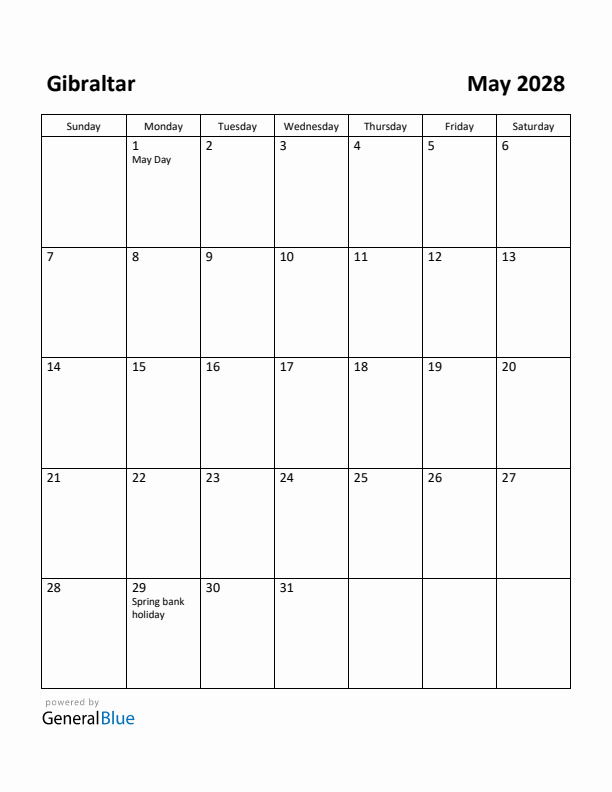 Gibraltar

May 2028

| Sunday | Monday | Tuesday | Wednesday | Thursday | Friday | Saturday |
|---|---|---|---|---|---|---|
| | 1 May Day | 2 | 3 | 4 | 5 | 6 |
| 7 | 8 | 9 | 10 | 11 | 12 | 13 |
| 14 | 15 | 16 | 17 | 18 | 19 | 20 |
| 21 | 22 | 23 | 24 | 25 | 26 | 27 |
| 28 | 29 Spring bank holiday | 30 | 31 | | | |

powered by
GeneralBlue